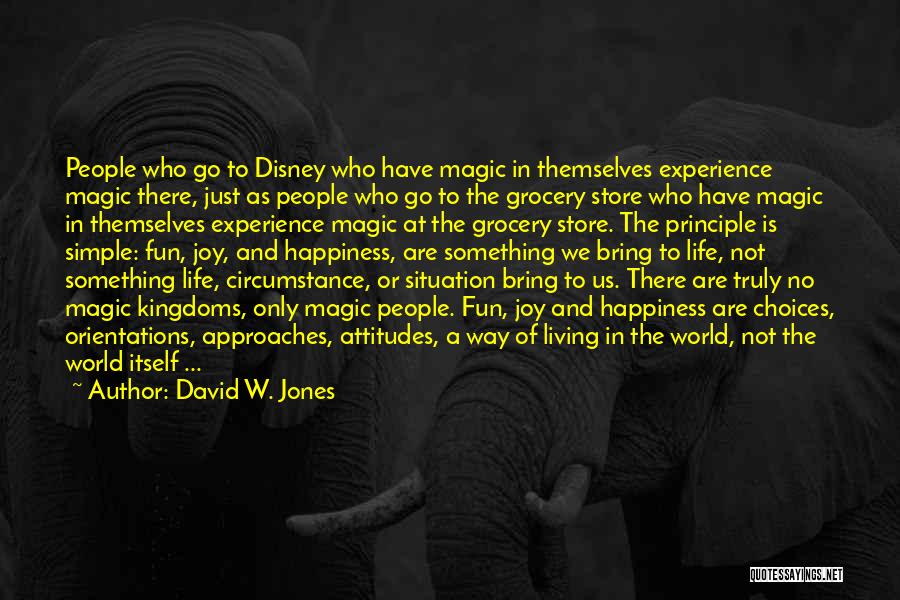 People who go to Disney who have magic in themselves experience magic there, just as people who go to the grocery store who have magic in themselves experience magic at the grocery store. The principle is simple: fun, joy, and happiness, are something we bring to life, not something life, circumstance, or situation bring to us. There are truly no magic kingdoms, only magic people. Fun, joy and happiness are choices, orientations, approaches, attitudes, a way of living in the world, not the world itself ...

~ Author: David W. Jones

QUOTESSAYINGS.NET